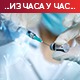 ..ИЗ ЧАСА У ЧАС..